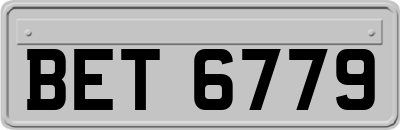 BET 6779